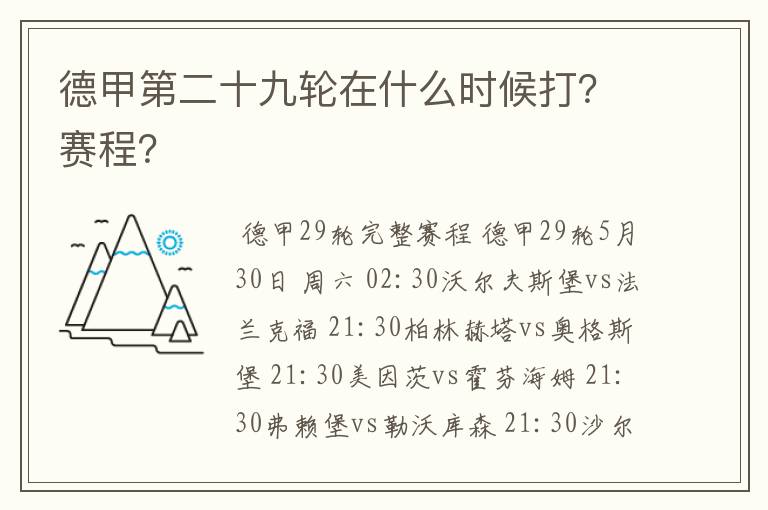 德甲第二十九轮在什么时候打?赛程?

德甲29轮完整赛程 德甲29轮5月30日 周六 02: 30沃尔夫斯堡vs法兰克福 21: 30柏林赫塔vs奥格斯堡 21: 30美因茨vs霍芬海姆 21: 30弗赖堡vs勒沃库森 21: 30沙尔